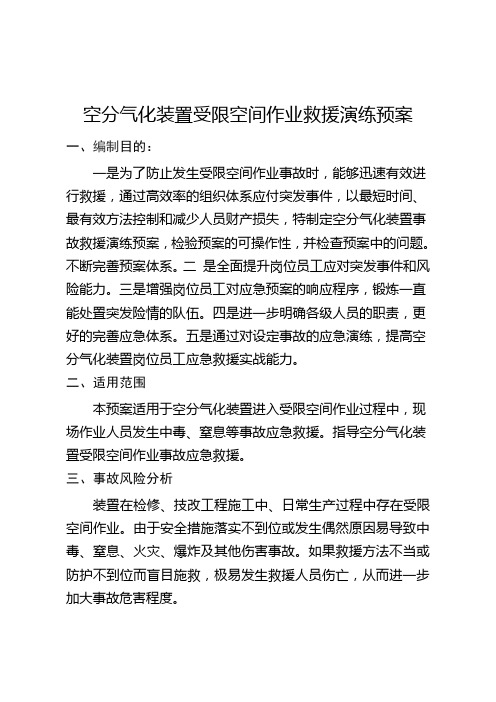 空分气化装置受限空间作业救援演练预案

一、编制目的：

一是为了防止发生受限空间作业事故时，能够迅速有效进行救援，通过高效率的组织体系应付突发事件，以最短时间、最有效方法控制和减少人员财产损失，特制定空分气化装置事故救援演练预案，检验预案的可操作性，并检查预案中的问题。不断完善预案体系。二 是全面提升岗位员工应对突发事件和风险能力。三是增强岗位员工对应急预案的响应程序，锻炼一直能处置突发险情的队伍。四是进一步明确各级人员的职责，更好的完善应急体系。五是通过对设定事故的应急演练，提高空分气化装置岗位员工应急救援实战能力。

二、适用范围

本预案适用于空分气化装置进入受限空间作业过程中，现场作业人员发生中毒、窒息等事故应急救援。指导空分气化装置受限空间作业事故应急救援。

三、事故风险分析

装置在检修、技改工程施工中、日常生产过程中存在受限空间作业。由于安全措施落实不到位或发生偶然原因易导致中毒、窒息、火灾、爆炸及其他伤害事故。如果救援方法不当或防护不到位而盲目施救，极易发生救援人员伤亡，从而进一步加大事故危害程度。